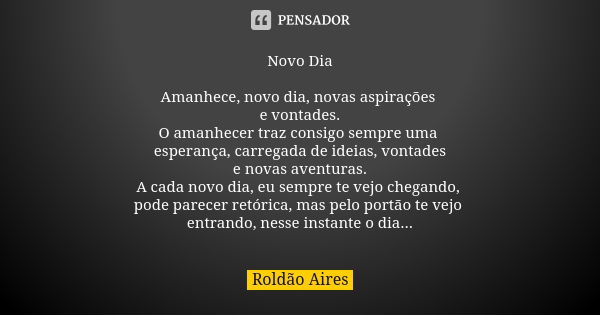 PENSADOR

Novo Dia

Amanhece, novo dia, novas aspirações
e vontades.
O amanhecer traz consigo sempre uma
esperança, carregada de ideias, vontades
e novas aventuras.
A cada novo dia, eu sempre te vejo chegando,
pode parecer retórica, mas pelo portão te vejo
entrando, nesse instante o dia...

Roldão Aires